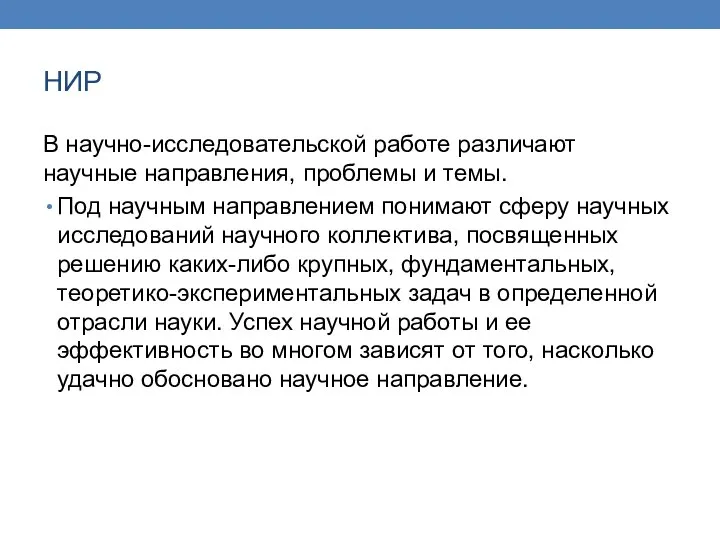 НИР

В научно-исследовательской работе различают научные направления, проблемы и темы.

• Под научным направлением понимают сферу научных исследований научного коллектива, посвященных решению каких-либо крупных, фундаментальных, теоретико-экспериментальных задач в определенной отрасли науки. Успех научной работы и ее эффективность во многом зависят от того, насколько удачно обосновано научное направление.